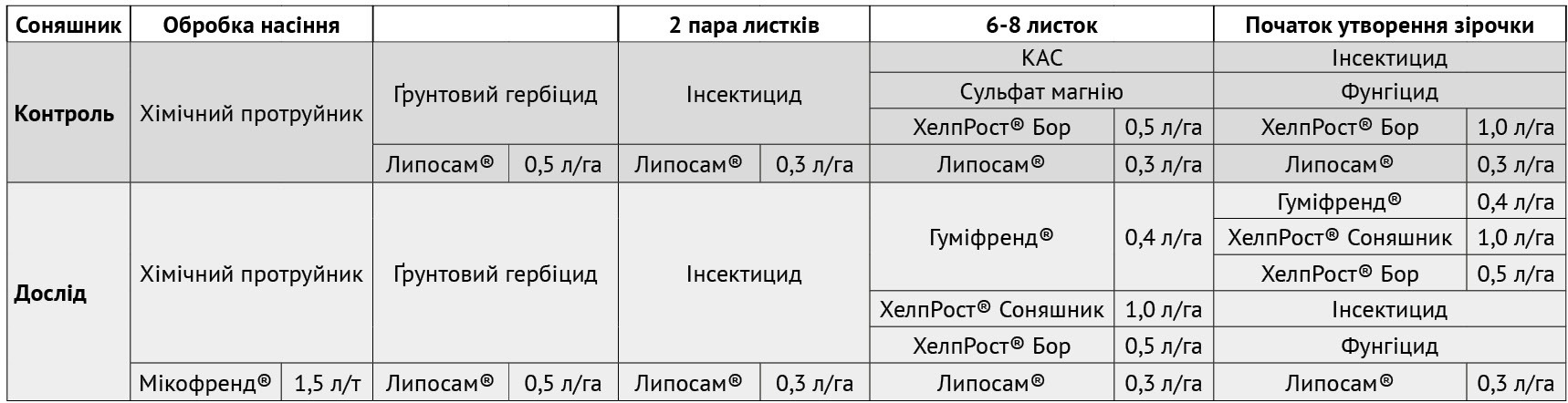 | Соняшник | Обробка насіння | | | | 2 пара листків | | 6-8 листок | | Початок утворення зірочки | |
|---|---|---|---|---|---|---|---|---|---|---|
| Контроль | Хімічний протруйник | | Ґрунтовий гербіцид | | Інсектицид | | КАС | | Інсектицид | |
| | | | | | | | Сульфат магнію | | Фунгіцид | |
| | | | | | | | ХелпРост® Бор | 0,5 л/га | ХелпРост® Бор | 1,0 л/га |
| | | | Липосам® | 0,5 л/га | Липосам® | 0,3 л/га | Липосам® | 0,3 л/га | Липосам® | 0,3 л/га |
| Дослід | Хімічний протруйник | | Ґрунтовий гербіцид | | Інсектицид | | Гуміфренд® | 0,4 л/га | Гуміфренд® | 0,4 л/га |
| | | | | | | | | | ХелпРост® Соняшник | 1,0 л/га |
| | | | | | | | | | ХелпРост® Бор | 0,5 л/га |
| | | | | | | | ХелпРост® Соняшник | 1,0 л/га | Інсектицид | |
| | | | | | | | ХелпРост® Бор | 0,5 л/га | Фунгіцид | |
| | Мікофренд® | 1,5 л/т | Липосам® | 0,5 л/га | Липосам® | 0,3 л/га | Липосам® | 0,3 л/га | Липосам® | 0,3 л/га |